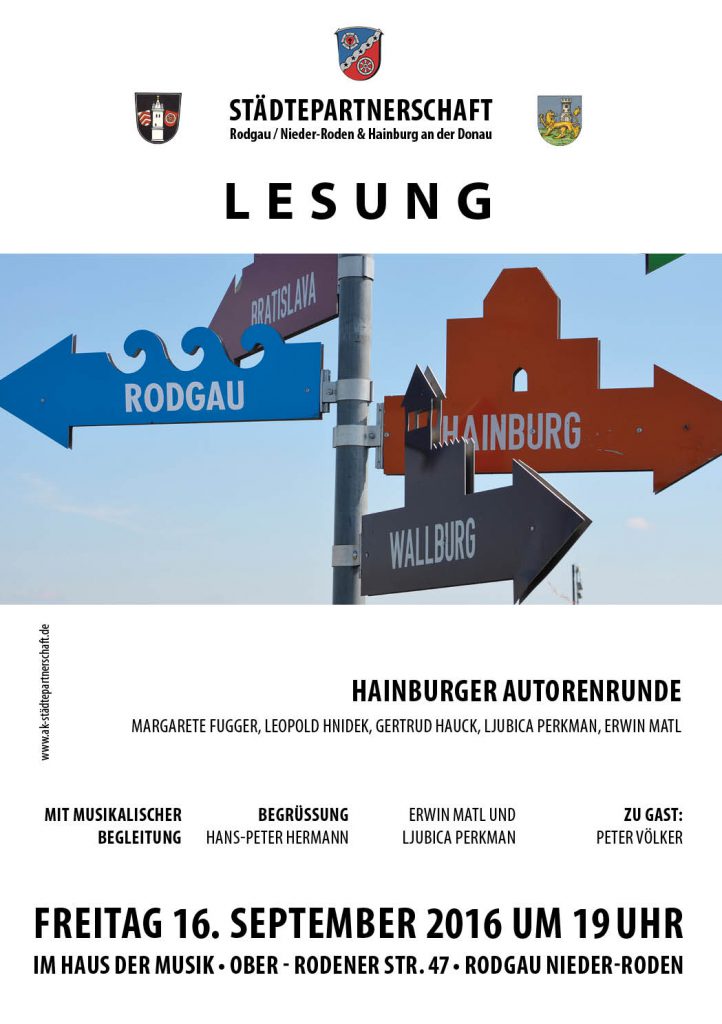 STÄDTEPARTNERSCHAFT
Rodgau / Nieder-Roden & Hainburg an der Donau

LESUNG

BRATISLAVA
RODGAU
HAINBURG
WALLBURG

www.ak-städtepartnerschaft.de

HAINBURGER AUTORENRUNDE
MARGARETE FUGGER, LEOPOLD HNIDEK, GERTRUD HAUCK, LJUBICA PERKMAN, ERWIN MATL

MIT MUSIKALISCHER BEGLEITUNG

BEGRÜSSUNG
HANS-PETER HERMANN

ERWIN MATL UND
LJUBICA PERKMAN

ZU GAST:
PETER VÖLKER

FREITAG 16. SEPTEMBER 2016 UM 19 UHR
IM HAUS DER MUSIK • OBER - RODENER STR. 47 • RODGAU NIEDER-RODEN